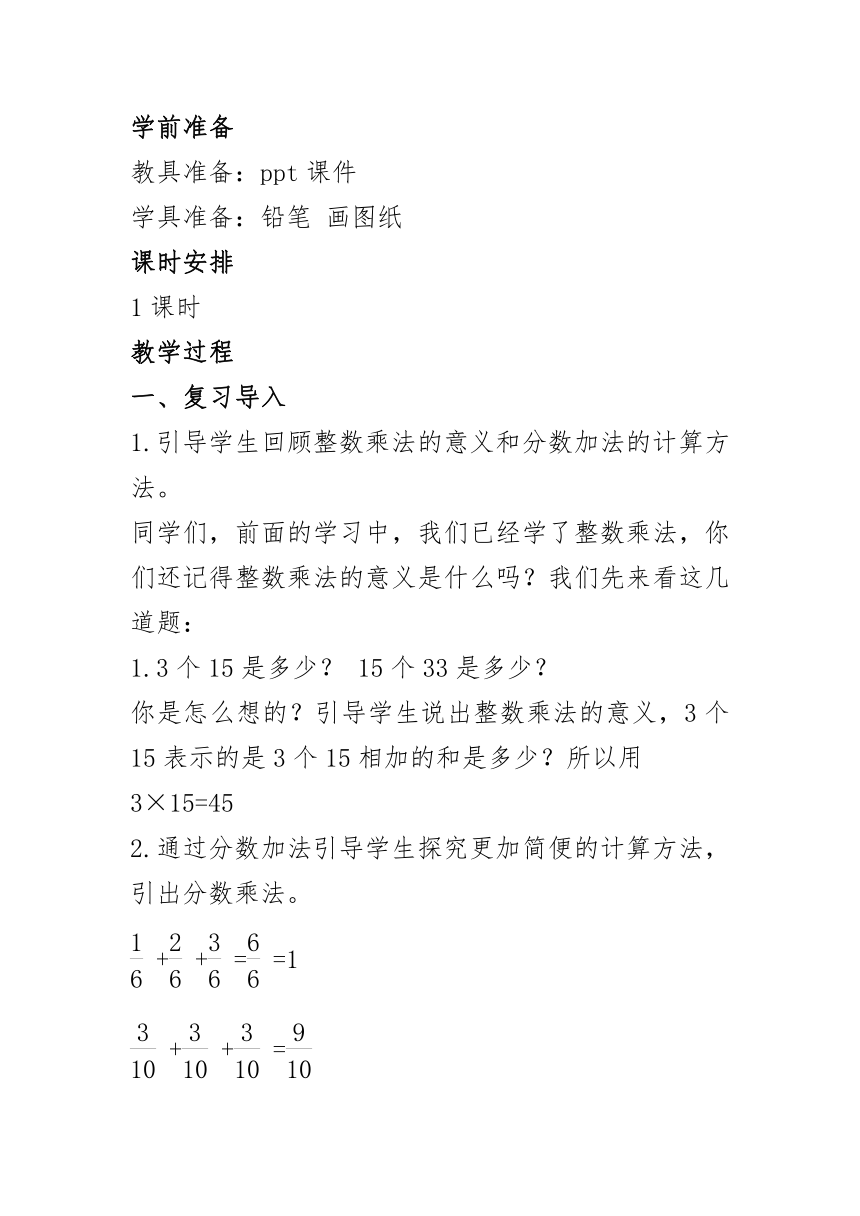 学前准备

教具准备：ppt 课件

学具准备：铅笔 画图纸

课时安排

1 课时

教学过程

一、复习导入

1.引导学生回顾整数乘法的意义和分数加法的计算方法。

同学们，前面的学习中，我们已经学了整数乘法，你们还记得整数乘法的意义是什么吗？我们先来看这几道题：

1.3 个 15 是多少？ 15 个 33 是多少？

你是怎么想的？引导学生说出整数乘法的意义，3 个 15 表示的是 3 个 15 相加的和是多少？所以用

3×15=45

2.通过分数加法引导学生探究更加简便的计算方法，引出分数乘法。

$\frac{1}{6}+\frac{2}{6}+\frac{3}{6}=\frac{6}{6}=1$

$\frac{3}{10}+\frac{3}{10}+\frac{3}{10}=\frac{9}{10}$